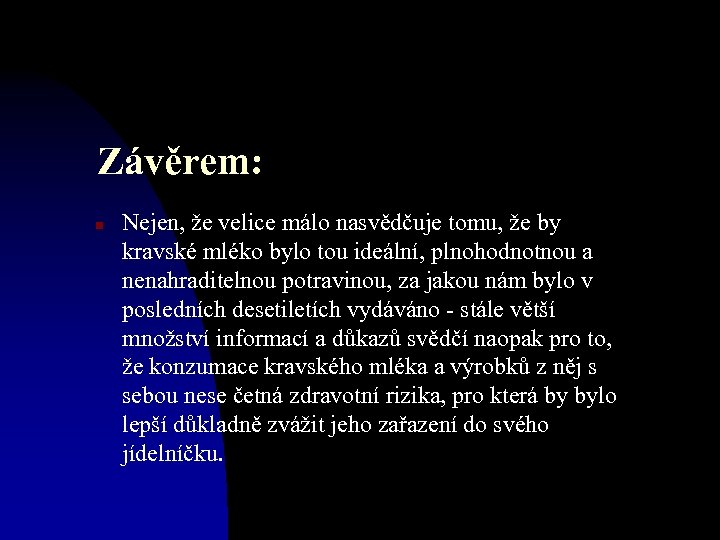 Závěrem:

Nejen, že velice málo nasvědčuje tomu, že by kravské mléko bylo tou ideální, plnohodnotnou a nenahraditelnou potravinou, za jakou nám bylo v posledních desetiletích vydáváno - stále větší množství informací a důkazů svědčí naopak pro to, že konzumace kravského mléka a výrobků z něj s sebou nese četná zdravotní rizika, pro která by bylo lepší důkladně zvážit jeho zařazení do svého jídelníčku.